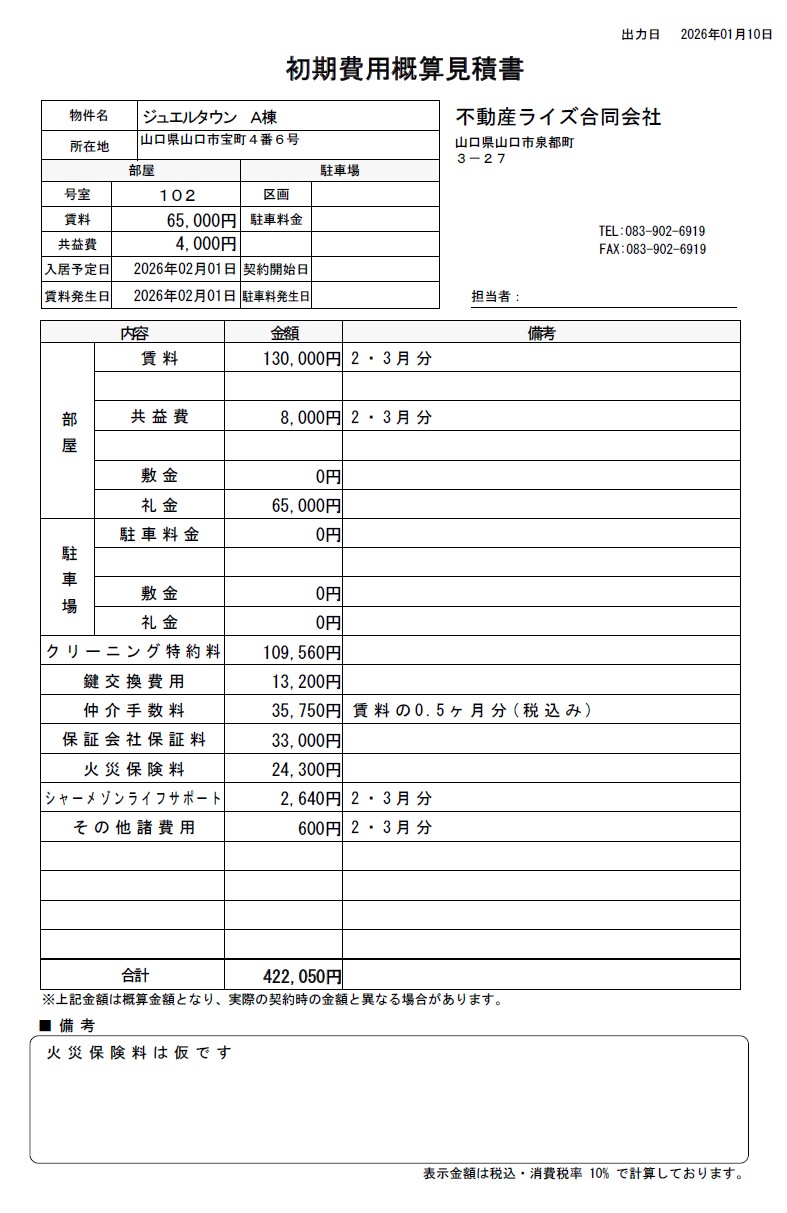 出力日　2026年01月10日

初期費用概算見積書

| 物件名 | ジュエルタウン　A棟 | | |
|---|---|---|---|
| 所在地 | 山口県山口市宝町４番６号 | | |
| 部屋 | | 駐車場 | |
| 号室 | １０２ | 区画 | |
| 賃料 | 65,000円 | 駐車料金 | |
| 共益費 | 4,000円 | | |
| 入居予定日 | 2026年02月01日 | 契約開始日 | |
| 賃料発生日 | 2026年02月01日 | 駐車料発生日 | |

不動産ライズ合同会社
山口県山口市泉都町
３－２７

TEL:083-902-6919
FAX:083-902-6919

担当者：

| 内容 | | 金額 | 備考 |
|---|---|---|---|
| 部屋 | 賃料 | 130,000円 | ２・３月分 |
| | | | |
| | 共益費 | 8,000円 | ２・３月分 |
| | | | |
| | 敷金 | 0円 | |
| | 礼金 | 65,000円 | |
| 駐車場 | 駐車料金 | 0円 | |
| | | | |
| | 敷金 | 0円 | |
| | 礼金 | 0円 | |
| クリーニング特約料 | | 109,560円 | |
| 鍵交換費用 | | 13,200円 | |
| 仲介手数料 | | 35,750円 | 賃料の0.5ヶ月分（税込み） |
| 保証会社保証料 | | 33,000円 | |
| 火災保険料 | | 24,300円 | |
| シャーメゾンライフサポート | | 2,640円 | ２・３月分 |
| その他諸費用 | | 600円 | ２・３月分 |
| | | | |
| | | | |
| | | | |
| | | | |
| 合計 | | 422,050円 | |

※上記金額は概算金額となり、実際の契約時の金額と異なる場合があります。

■ 備考
火災保険料は仮です

表示金額は税込・消費税率 10% で計算しております。